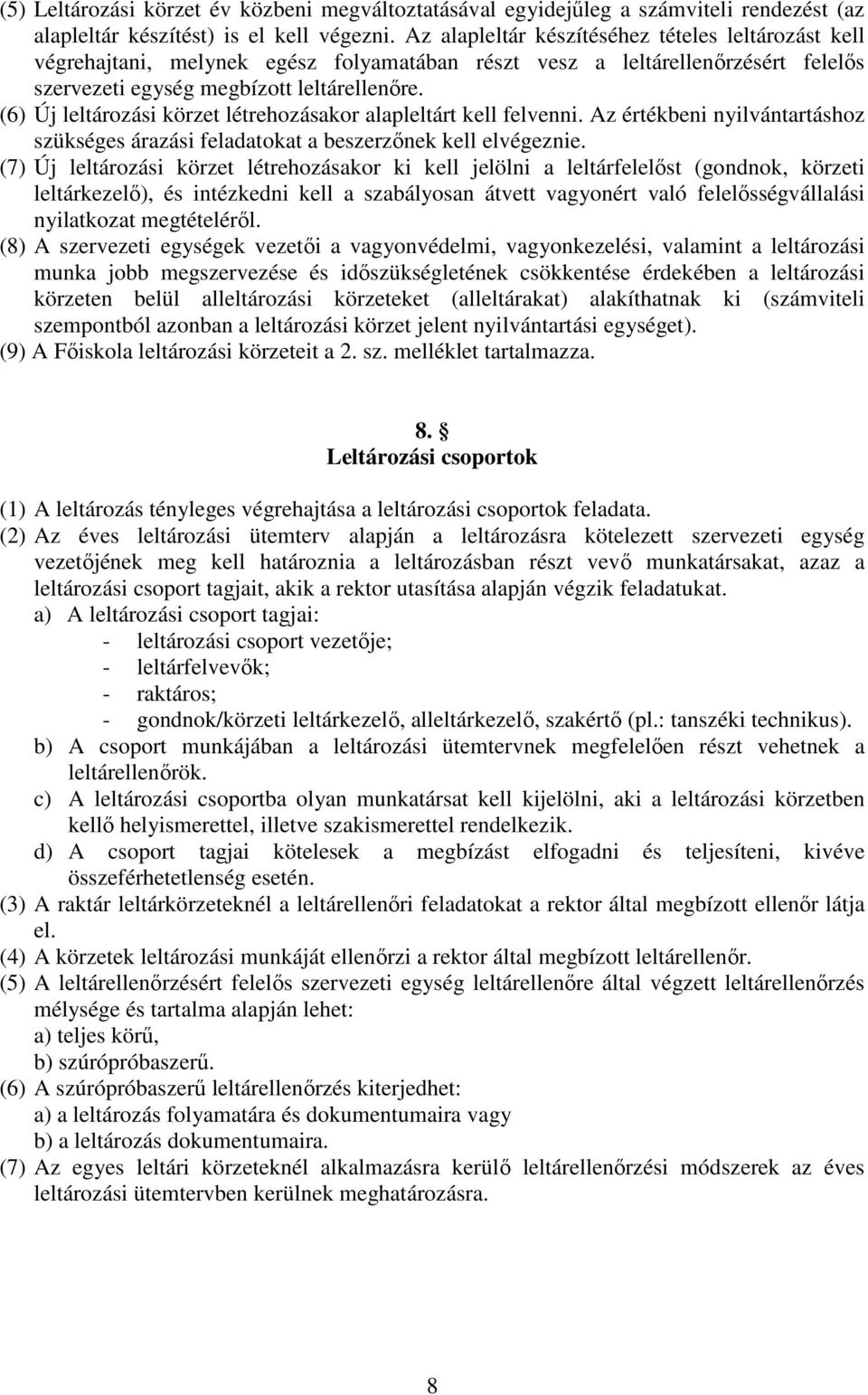 (5) Leltározási körzet év közbeni megváltoztatásával egyidejűleg a számviteli rendezést (az alapleltár készítést) is el kell végezni. Az alapleltár készítéséhez tételes leltározást kell végrehajtani, melynek egész folyamatában részt vesz a leltárellenőrzésért felelős szervezeti egység megbízott leltárellenőre.
(6) Új leltározási körzet létrehozásakor alapleltárt kell felvenni. Az értékbeni nyilvántartáshoz szükséges árazási feladatokat a beszerzőnek kell elvégeznie.
(7) Új leltározási körzet létrehozásakor ki kell jelölni a leltárfelelőst (gondnok, körzeti leltárkezelő), és intézkedni kell a szabályosan átvett vagyonért való felelősségvállalási nyilatkozat megtételéről.
(8) A szervezeti egységek vezetői a vagyonvédelmi, vagyonkezelési, valamint a leltározási munka jobb megszervezése és időszükségletének csökkentése érdekében a leltározási körzeten belül alleltározási körzeteket (alleltárakat) alakíthatnak ki (számviteli szempontból azonban a leltározási körzet jelent nyilvántartási egységet).
(9) A Főiskola leltározási körzeteit a 2. sz. melléklet tartalmazza.

8. §
Leltározási csoportok

(1) A leltározás tényleges végrehajtása a leltározási csoportok feladata.
(2) Az éves leltározási ütemterv alapján a leltározásra kötelezett szervezeti egység vezetőjének meg kell határoznia a leltározásban részt vevő munkatársakat, azaz a leltározási csoport tagjait, akik a rektor utasítása alapján végzik feladatukat.
a) A leltározási csoport tagjai:
- leltározási csoport vezetője;
- leltárfelvevők;
- raktáros;
- gondnok/körzeti leltárkezelő, alleltárkezelő, szakértő (pl.: tanszéki technikus).
b) A csoport munkájában a leltározási ütemtervnek megfelelően részt vehetnek a leltárellenőrök.
c) A leltározási csoportba olyan munkatársat kell kijelölni, aki a leltározási körzetben kellő helyismerettel, illetve szakismerettel rendelkezik.
d) A csoport tagjai kötelesek a megbízást elfogadni és teljesíteni, kivéve összeférhetetlenség esetén.
(3) A raktár leltárkörzeteknél a leltárellenőri feladatokat a rektor által megbízott ellenőr látja el.
(4) A körzetek leltározási munkáját ellenőrzi a rektor által megbízott leltárellenőr.
(5) A leltárellenőrzésért felelős szervezeti egység leltárellenőre által végzett leltárellenőrzés mélysége és tartalma alapján lehet:
a) teljes körű,
b) szúrópróbaszerű.
(6) A szúrópróbaszerű leltárellenőrzés kiterjedhet:
a) a leltározás folyamatára és dokumentumaira vagy
b) a leltározás dokumentumaira.
(7) Az egyes leltári körzeteknél alkalmazásra kerülő leltárellenőrzési módszerek az éves leltározási ütemtervben kerülnek meghatározásra.

8